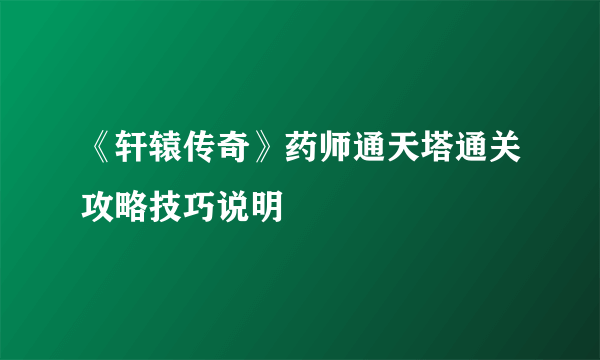 《轩辕传奇》药师通天塔通关攻略技巧说明